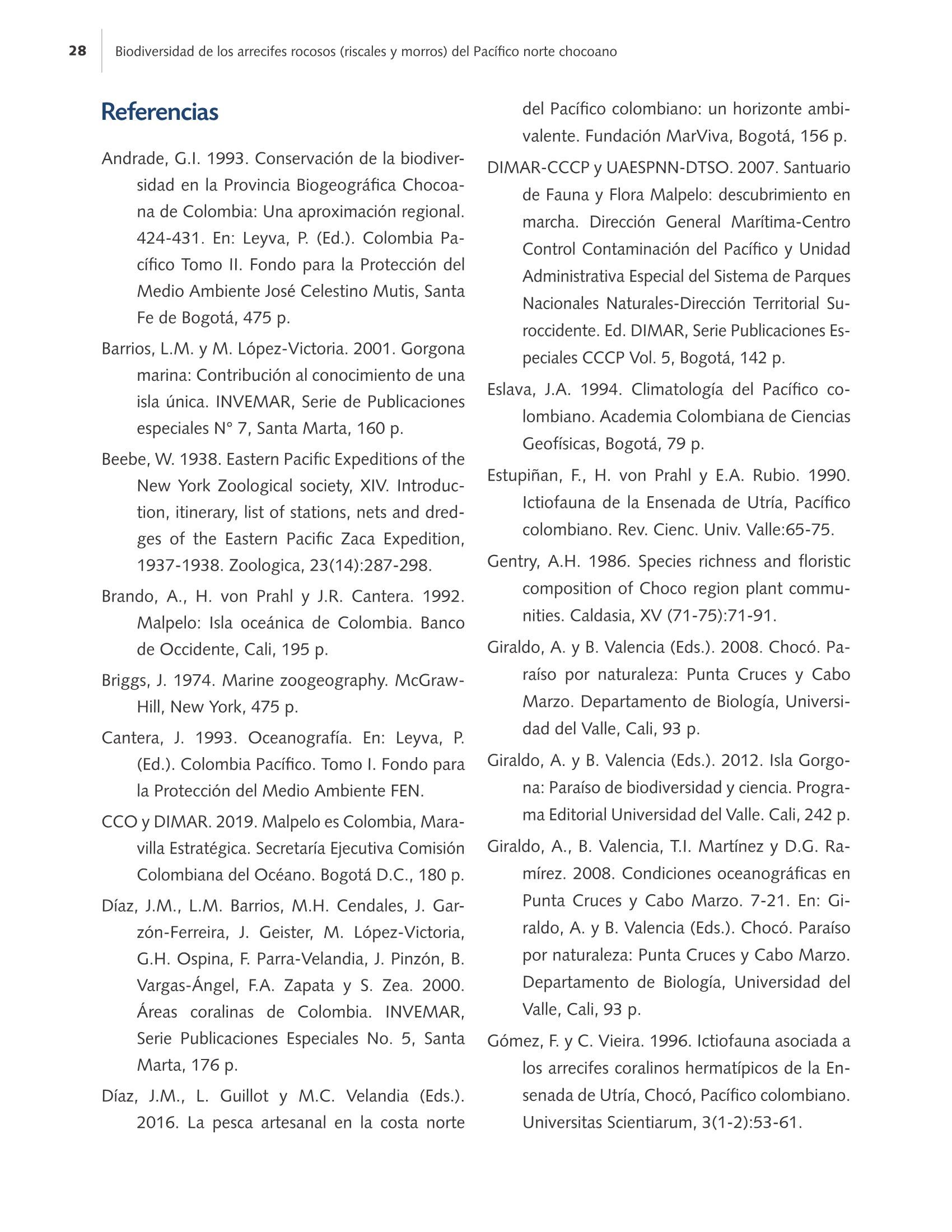 28 Biodiversidad de los arrecifes rocosos (riscales y morros) del Pacífico norte chocoano

Referencias

Andrade, G.I. 1993. Conservación de la biodiversidad en la Provincia Biogeográfica Chocoana de Colombia: Una aproximación regional. 424-431. En: Leyva, P. (Ed.). Colombia Pacífico Tomo II. Fondo para la Protección del Medio Ambiente José Celestino Mutis, Santa Fe de Bogotá, 475 p.

Barrios, L.M. y M. López-Victoria. 2001. Gorgona marina: Contribución al conocimiento de una isla única. INVEMAR, Serie de Publicaciones especiales N° 7, Santa Marta, 160 p.

Beebe, W. 1938. Eastern Pacific Expeditions of the New York Zoological society, XIV. Introduction, itinerary, list of stations, nets and dredges of the Eastern Pacific Zaca Expedition, 1937-1938. Zoologica, 23(14):287-298.

Brando, A., H. von Prahl y J.R. Cantera. 1992. Malpelo: Isla oceánica de Colombia. Banco de Occidente, Cali, 195 p.

Briggs, J. 1974. Marine zoogeography. McGraw-Hill, New York, 475 p.

Cantera, J. 1993. Oceanografía. En: Leyva, P. (Ed.). Colombia Pacífico. Tomo I. Fondo para la Protección del Medio Ambiente FEN.

CCO y DIMAR. 2019. Malpelo es Colombia, Maravilla Estratégica. Secretaría Ejecutiva Comisión Colombiana del Océano. Bogotá D.C., 180 p.

Díaz, J.M., L.M. Barrios, M.H. Cendales, J. Garzón-Ferreira, J. Geister, M. López-Victoria, G.H. Ospina, F. Parra-Velandia, J. Pinzón, B. Vargas-Ángel, F.A. Zapata y S. Zea. 2000. Áreas coralinas de Colombia. INVEMAR, Serie Publicaciones Especiales No. 5, Santa Marta, 176 p.

Díaz, J.M., L. Guillot y M.C. Velandia (Eds.). 2016. La pesca artesanal en la costa norte del Pacífico colombiano: un horizonte ambivalente. Fundación MarViva, Bogotá, 156 p.

DIMAR-CCCP y UAESPNN-DTSO. 2007. Santuario de Fauna y Flora Malpelo: descubrimiento en marcha. Dirección General Marítima-Centro Control Contaminación del Pacífico y Unidad Administrativa Especial del Sistema de Parques Nacionales Naturales-Dirección Territorial Suroccidente. Ed. DIMAR, Serie Publicaciones Especiales CCCP Vol. 5, Bogotá, 142 p.

Eslava, J.A. 1994. Climatología del Pacífico colombiano. Academia Colombiana de Ciencias Geofísicas, Bogotá, 79 p.

Estupiñan, F., H. von Prahl y E.A. Rubio. 1990. Ictiofauna de la Ensenada de Utría, Pacífico colombiano. Rev. Cienc. Univ. Valle:65-75.

Gentry, A.H. 1986. Species richness and floristic composition of Choco region plant communities. Caldasia, XV (71-75):71-91.

Giraldo, A. y B. Valencia (Eds.). 2008. Chocó. Paraíso por naturaleza: Punta Cruces y Cabo Marzo. Departamento de Biología, Universidad del Valle, Cali, 93 p.

Giraldo, A. y B. Valencia (Eds.). 2012. Isla Gorgona: Paraíso de biodiversidad y ciencia. Programa Editorial Universidad del Valle. Cali, 242 p.

Giraldo, A., B. Valencia, T.I. Martínez y D.G. Ramírez. 2008. Condiciones oceanográficas en Punta Cruces y Cabo Marzo. 7-21. En: Giraldo, A. y B. Valencia (Eds.). Chocó. Paraíso por naturaleza: Punta Cruces y Cabo Marzo. Departamento de Biología, Universidad del Valle, Cali, 93 p.

Gómez, F. y C. Vieira. 1996. Ictiofauna asociada a los arrecifes coralinos hermatípicos de la Ensenada de Utría, Chocó, Pacífico colombiano. Universitas Scientiarum, 3(1-2):53-61.